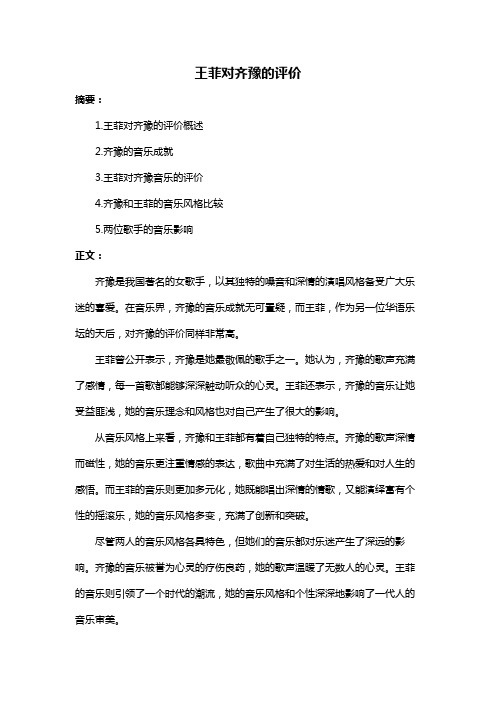 王菲对齐豫的评价

摘要：

1.王菲对齐豫的评价概述

2.齐豫的音乐成就

3.王菲对齐豫音乐的评价

4.齐豫和王菲的音乐风格比较

5.两位歌手的音乐影响

正文：

齐豫是我国著名的女歌手，以其独特的嗓音和深情的演唱风格备受广大乐迷的喜爱。在音乐界，齐豫的音乐成就无可置疑，而王菲，作为另一位华语乐坛的天后，对齐豫的评价同样非常高。

王菲曾公开表示，齐豫是她最敬佩的歌手之一。她认为，齐豫的歌声充满了感情，每一首歌都能够深深触动听众的心灵。王菲还表示，齐豫的音乐让她受益匪浅，她的音乐理念和风格也对自己产生了很大的影响。

从音乐风格上来看，齐豫和王菲都有着自己独特的特点。齐豫的歌声深情而磁性，她的音乐更注重情感的表达，歌曲中充满了对生活的热爱和对人生的感悟。而王菲的音乐则更加多元化，她既能唱出深情的情歌，又能演绎富有个性的摇滚乐，她的音乐风格多变，充满了创新和突破。

尽管两人的音乐风格各具特色，但她们的音乐都对乐迷产生了深远的影响。齐豫的音乐被誉为心灵的疗伤良药，她的歌声温暖了无数人的心灵。王菲的音乐则引领了一个时代的潮流，她的音乐风格和个性深深地影响了一代人的音乐审美。